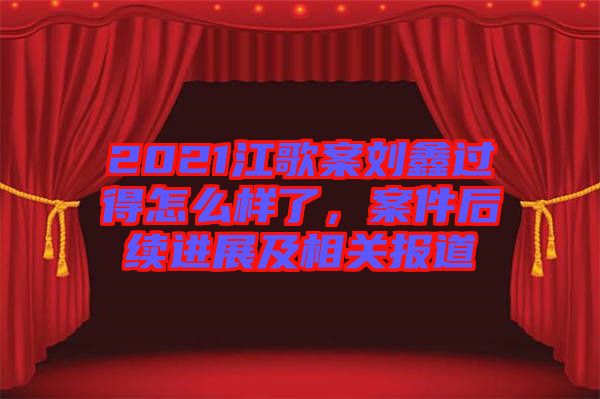 2021江歌案刘鑫过得怎么样了，案件后续进展及相关报道